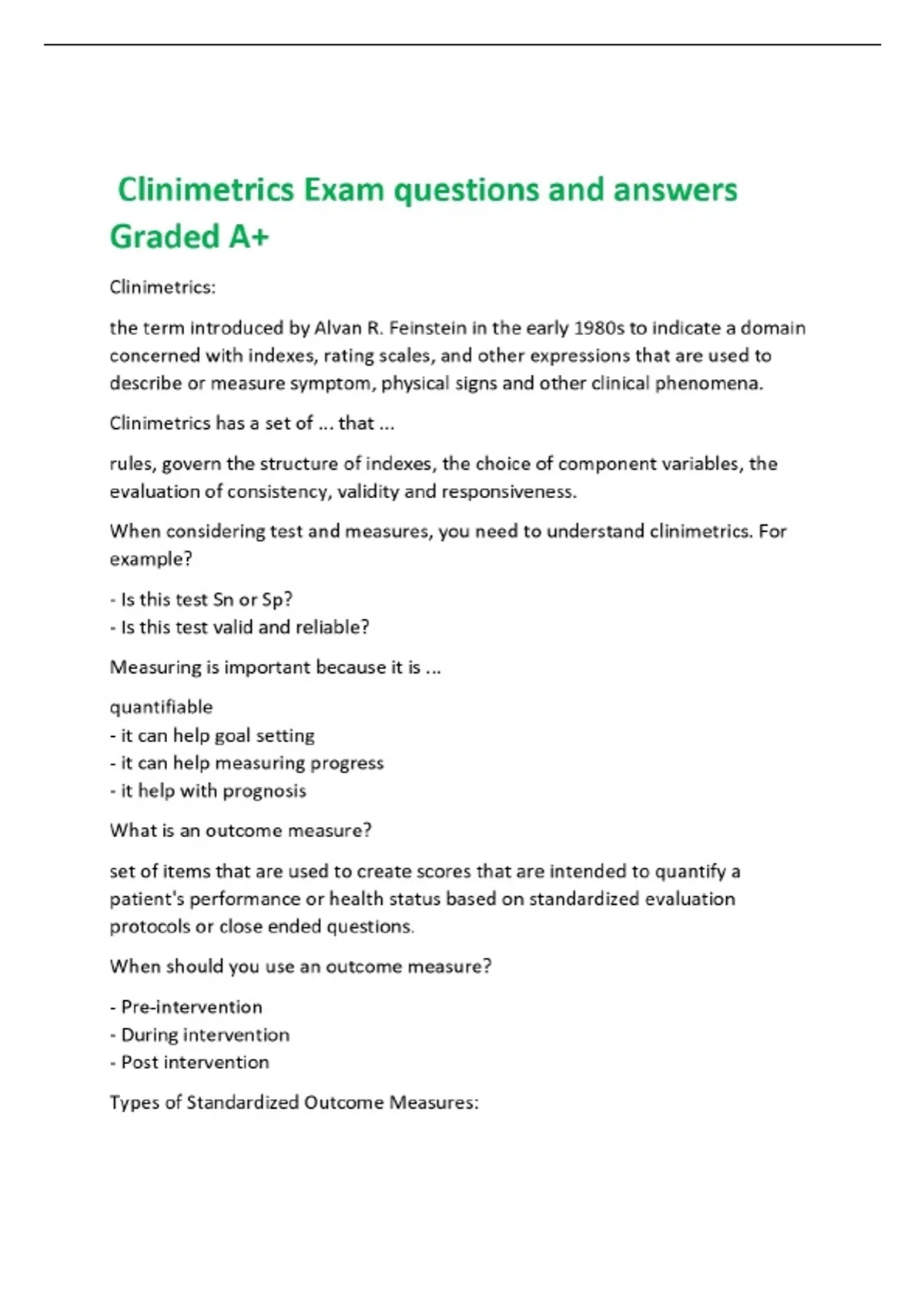 Clinimetrics Exam questions and answers Graded A+

Clinimetrics:

the term introduced by Alvan R. Feinstein in the early 1980s to indicate a domain concerned with indexes, rating scales, and other expressions that are used to describe or measure symptom, physical signs and other clinical phenomena.

Clinimetrics has a set of ... that ...

rules, govern the structure of indexes, the choice of component variables, the evaluation of consistency, validity and responsiveness.

When considering test and measures, you need to understand clinimetrics. For example?

- Is this test Sn or Sp?
- Is this test valid and reliable?

Measuring is important because it is ...

quantifiable
- it can help goal setting
- it can help measuring progress
- it help with prognosis

What is an outcome measure?

set of items that are used to create scores that are intended to quantify a patient's performance or health status based on standardized evaluation protocols or close ended questions.

When should you use an outcome measure?

- Pre-intervention
- During intervention
- Post intervention

Types of Standardized Outcome Measures: